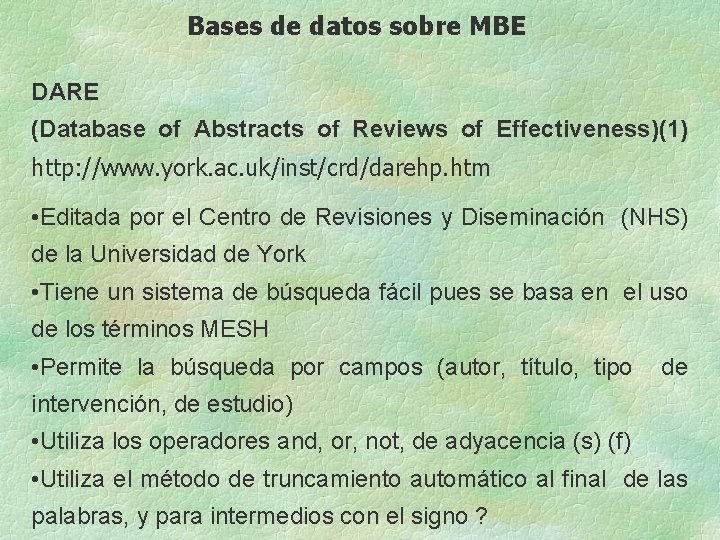 Bases de datos sobre MBE

DARE
(Database of Abstracts of Reviews of Effectiveness)(1)
http://www.york.ac.uk/inst/crd/darehp.htm

•Editada por el Centro de Revisiones y Diseminación (NHS) de la Universidad de York
•Tiene un sistema de búsqueda fácil pues se basa en el uso de los términos MESH
•Permite la búsqueda por campos (autor, título, tipo de intervención, de estudio)
•Utiliza los operadores and, or, not, de adyacencia (s) (f)
•Utiliza el método de truncamiento automático al final de las palabras, y para intermedios con el signo ?